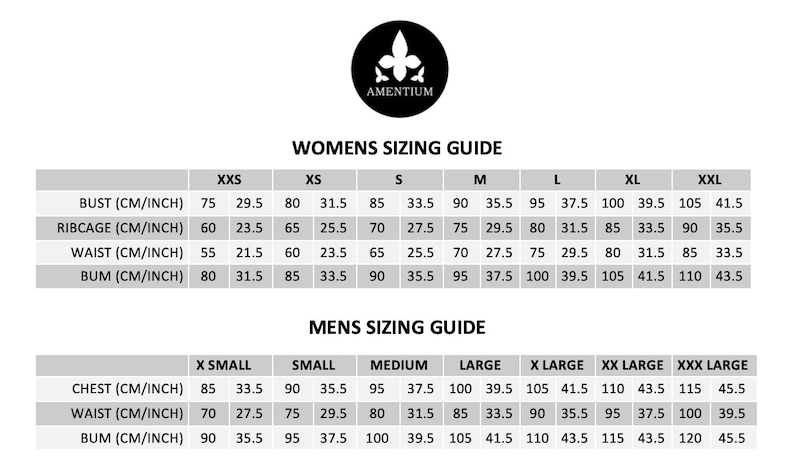 AMENTIUM

WOMENS SIZING GUIDE

| | XXS | | XS | | S | | M | | L | | XL | | XXL | |
|---|---|---|---|---|---|---|---|---|---|---|---|---|---|---|
| BUST (CM/INCH) | 75 | 29.5 | 80 | 31.5 | 85 | 33.5 | 90 | 35.5 | 95 | 37.5 | 100 | 39.5 | 105 | 41.5 |
| RIBCAGE (CM/INCH) | 60 | 23.5 | 65 | 25.5 | 70 | 27.5 | 75 | 29.5 | 80 | 31.5 | 85 | 33.5 | 90 | 35.5 |
| WAIST (CM/INCH) | 55 | 21.5 | 60 | 23.5 | 65 | 25.5 | 70 | 27.5 | 75 | 29.5 | 80 | 31.5 | 85 | 33.5 |
| BUM (CM/INCH) | 80 | 31.5 | 85 | 33.5 | 90 | 35.5 | 95 | 37.5 | 100 | 39.5 | 105 | 41.5 | 110 | 43.5 |

MENS SIZING GUIDE

| | X SMALL | | SMALL | | MEDIUM | | LARGE | | X LARGE | | XX LARGE | | XXX LARGE | |
|---|---|---|---|---|---|---|---|---|---|---|---|---|---|---|
| CHEST (CM/INCH) | 85 | 33.5 | 90 | 35.5 | 95 | 37.5 | 100 | 39.5 | 105 | 41.5 | 110 | 43.5 | 115 | 45.5 |
| WAIST (CM/INCH) | 70 | 27.5 | 75 | 29.5 | 80 | 31.5 | 85 | 33.5 | 90 | 35.5 | 95 | 37.5 | 100 | 39.5 |
| BUM (CM/INCH) | 90 | 35.5 | 95 | 37.5 | 100 | 39.5 | 105 | 41.5 | 110 | 43.5 | 115 | 43.5 | 120 | 45.5 |